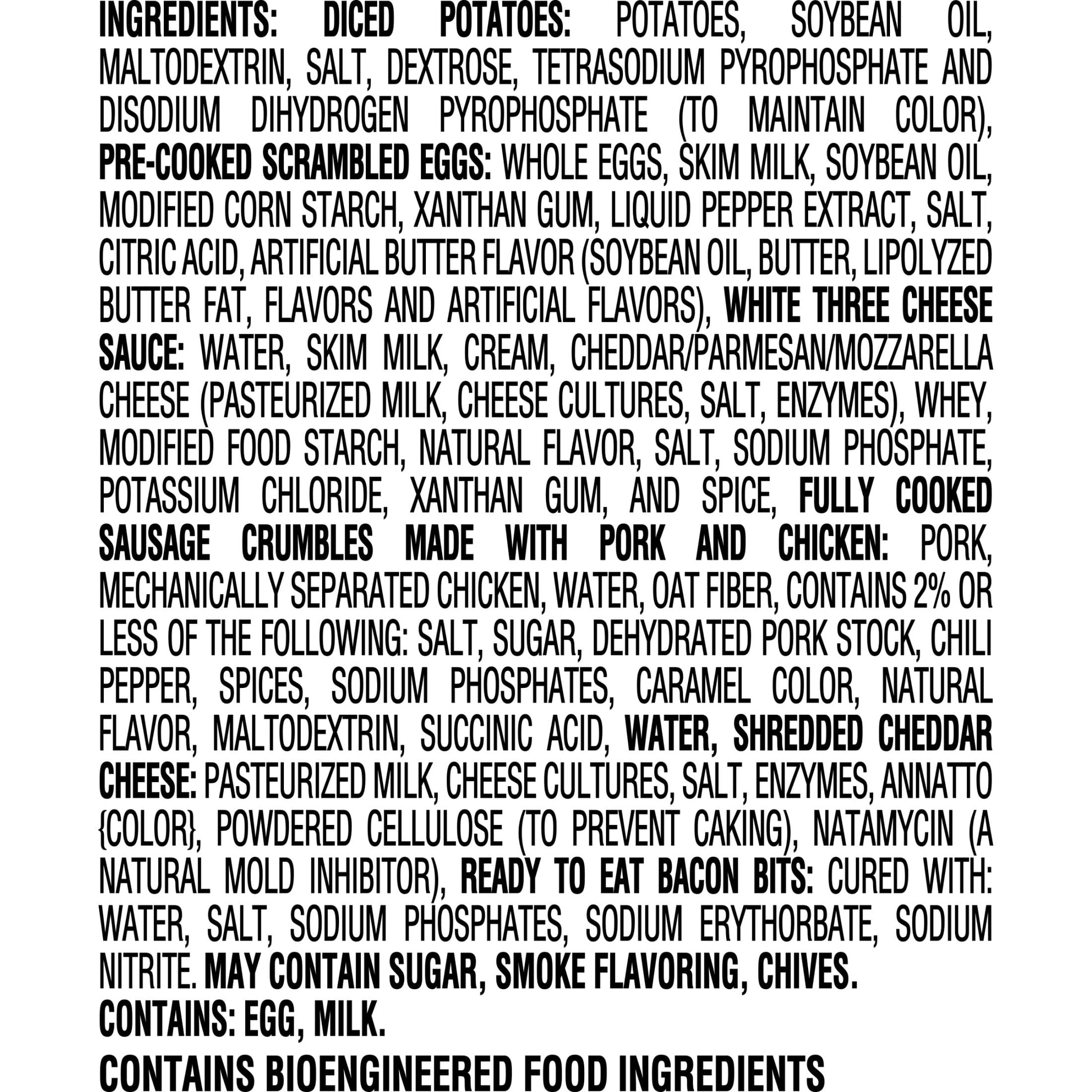 INGREDIENTS: DICED POTATOES: POTATOES, SOYBEAN OIL, MALTODEXTRIN, SALT, DEXTROSE, TETRASODIUM PYROPHOSPHATE AND DISODIUM DIHYDROGEN PYROPHOSPHATE (TO MAINTAIN COLOR), PRE-COOKED SCRAMBLED EGGS: WHOLE EGGS, SKIM MILK, SOYBEAN OIL, MODIFIED CORN STARCH, XANTHAN GUM, LIQUID PEPPER EXTRACT, SALT, CITRIC ACID, ARTIFICIAL BUTTER FLAVOR (SOYBEAN OIL, BUTTER, LIPOLYZED BUTTER FAT, FLAVORS AND ARTIFICIAL FLAVORS), WHITE THREE CHEESE SAUCE: WATER, SKIM MILK, CREAM, CHEDDAR/PARMESAN/MOZZARELLA CHEESE (PASTEURIZED MILK, CHEESE CULTURES, SALT, ENZYMES), WHEY, MODIFIED FOOD STARCH, NATURAL FLAVOR, SALT, SODIUM PHOSPHATE, POTASSIUM CHLORIDE, XANTHAN GUM, AND SPICE, FULLY COOKED SAUSAGE CRUMBLES MADE WITH PORK AND CHICKEN: PORK, MECHANICALLY SEPARATED CHICKEN, WATER, OAT FIBER, CONTAINS 2% OR LESS OF THE FOLLOWING: SALT, SUGAR, DEHYDRATED PORK STOCK, CHILI PEPPER, SPICES, SODIUM PHOSPHATES, CARAMEL COLOR, NATURAL FLAVOR, MALTODEXTRIN, SUCCINIC ACID, WATER, SHREDDED CHEDDAR CHEESE: PASTEURIZED MILK, CHEESE CULTURES, SALT, ENZYMES, ANNATTO {COLOR}, POWDERED CELLULOSE (TO PREVENT CAKING), NATAMYCIN (A NATURAL MOLD INHIBITOR), READY TO EAT BACON BITS: CURED WITH: WATER, SALT, SODIUM PHOSPHATES, SODIUM ERYTHORBATE, SODIUM NITRITE. MAY CONTAIN SUGAR, SMOKE FLAVORING, CHIVES.

CONTAINS: EGG, MILK.

CONTAINS BIOENGINEERED FOOD INGREDIENTS